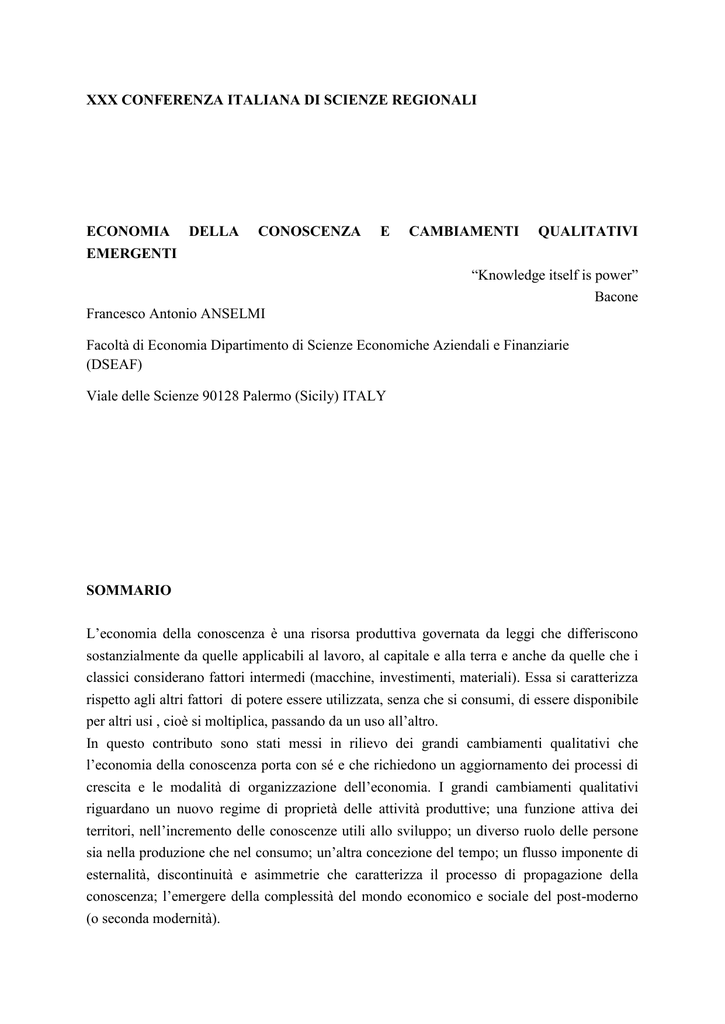 XXX CONFERENZA ITALIANA DI SCIENZE REGIONALI

ECONOMIA DELLA CONOSCENZA E CAMBIAMENTI QUALITATIVI EMERGENTI

“Knowledge itself is power”
Bacone

Francesco Antonio ANSELMI

Facoltà di Economia Dipartimento di Scienze Economiche Aziendali e Finanziarie (DSEAF)

Viale delle Scienze 90128 Palermo (Sicily) ITALY

SOMMARIO

L’economia della conoscenza è una risorsa produttiva governata da leggi che differiscono sostanzialmente da quelle applicabili al lavoro, al capitale e alla terra e anche da quelle che i classici considerano fattori intermedi (macchine, investimenti, materiali). Essa si caratterizza rispetto agli altri fattori di potere essere utilizzata, senza che si consumi, di essere disponibile per altri usi , cioè si moltiplica, passando da un uso all’altro.
In questo contributo sono stati messi in rilievo dei grandi cambiamenti qualitativi che l’economia della conoscenza porta con sé e che richiedono un aggiornamento dei processi di crescita e le modalità di organizzazione dell’economia. I grandi cambiamenti qualitativi riguardano un nuovo regime di proprietà delle attività produttive; una funzione attiva dei territori, nell’incremento delle conoscenze utili allo sviluppo; un diverso ruolo delle persone sia nella produzione che nel consumo; un’altra concezione del tempo; un flusso imponente di esternalità, discontinuità e asimmetrie che caratterizza il processo di propagazione della conoscenza; l’emergere della complessità del mondo economico e sociale del post-moderno (o seconda modernità).